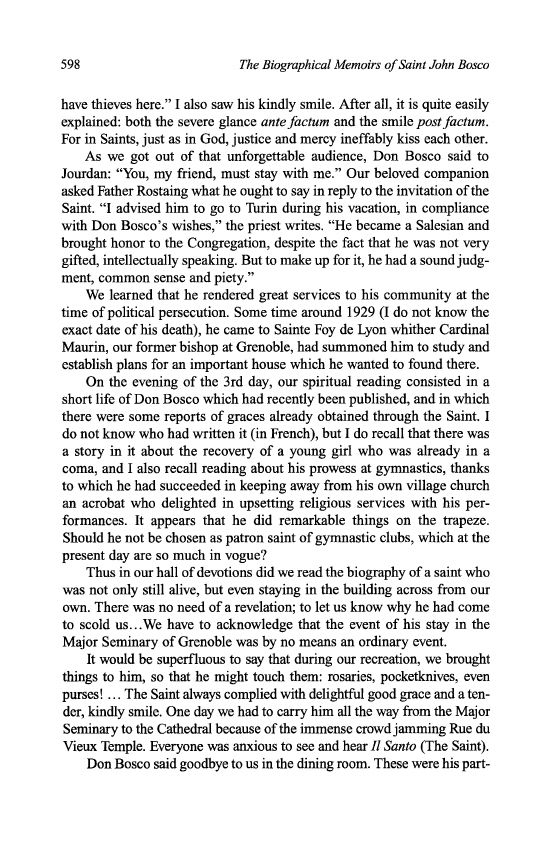 598 The Biographical Memoirs of Saint John Bosco

have thieves here." I also saw his kindly smile. After all, it is quite easily explained: both the severe glance ante factum and the smile post factum. For in Saints, just as in God, justice and mercy ineffably kiss each other.

As we got out of that unforgettable audience, Don Bosco said to Jourdan: "You, my friend, must stay with me." Our beloved companion asked Father Rostaing what he ought to say in reply to the invitation of the Saint. "I advised him to go to Turin during his vacation, in compliance with Don Bosco's wishes," the priest writes. "He became a Salesian and brought honor to the Congregation, despite the fact that he was not very gifted, intellectually speaking. But to make up for it, he had a sound judgment, common sense and piety."

We learned that he rendered great services to his community at the time of political persecution. Some time around 1929 (I do not know the exact date of his death), he came to Sainte Foy de Lyon whither Cardinal Maurin, our former bishop at Grenoble, had summoned him to study and establish plans for an important house which he wanted to found there.

On the evening of the 3rd day, our spiritual reading consisted in a short life of Don Bosco which had recently been published, and in which there were some reports of graces already obtained through the Saint. I do not know who had written it (in French), but I do recall that there was a story in it about the recovery of a young girl who was already in a coma, and I also recall reading about his prowess at gymnastics, thanks to which he had succeeded in keeping away from his own village church an acrobat who delighted in upsetting religious services with his performances. It appears that he did remarkable things on the trapeze. Should he not be chosen as patron saint of gymnastic clubs, which at the present day are so much in vogue?

Thus in our hall of devotions did we read the biography of a saint who was not only still alive, but even staying in the building across from our own. There was no need of a revelation; to let us know why he had come to scold us...We have to acknowledge that the event of his stay in the Major Seminary of Grenoble was by no means an ordinary event.

It would be superfluous to say that during our recreation, we brought things to him, so that he might touch them: rosaries, pocketknives, even purses! ... The Saint always complied with delightful good grace and a tender, kindly smile. One day we had to carry him all the way from the Major Seminary to the Cathedral because of the immense crowd jamming Rue du Vieux Temple. Everyone was anxious to see and hear Il Santo (The Saint).

Don Bosco said goodbye to us in the dining room. These were his part-